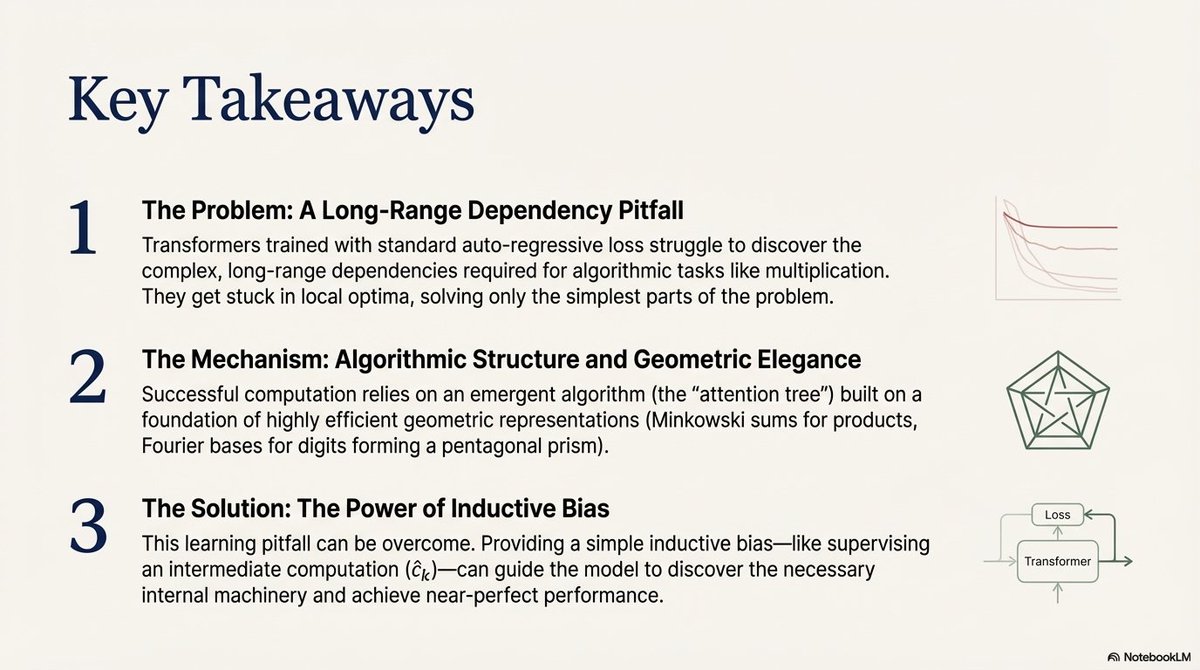 Key Takeaways

1
The Problem: A Long-Range Dependency Pitfall
Transformers trained with standard auto-regressive loss struggle to discover the complex, long-range dependencies required for algorithmic tasks like multiplication. They get stuck in local optima, solving only the simplest parts of the problem.

2
The Mechanism: Algorithmic Structure and Geometric Elegance
Successful computation relies on an emergent algorithm (the "attention tree") built on a foundation of highly efficient geometric representations (Minkowski sums for products, Fourier bases for digits forming a pentagonal prism).

3
The Solution: The Power of Inductive Bias
This learning pitfall can be overcome. Providing a simple inductive bias—like supervising an intermediate computation ($\hat{c}_k$)—can guide the model to discover the necessary internal machinery and achieve near-perfect performance.

Loss
Transformer

NotebookLM